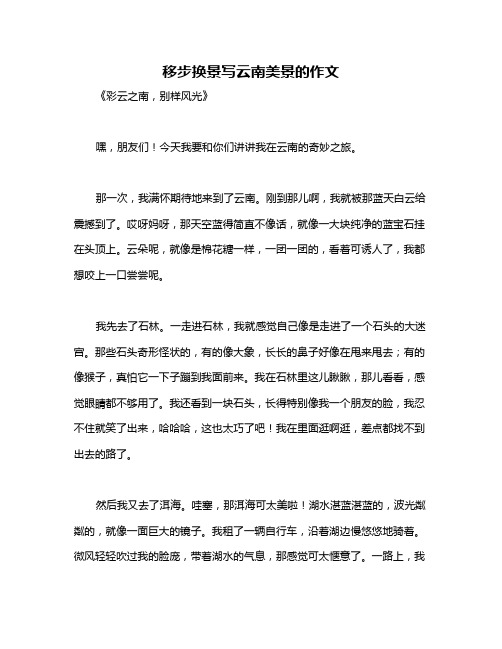 移步换景写云南美景的作文

《彩云之南，别样风光》

嘿，朋友们！今天我要和你们讲讲我在云南的奇妙之旅。

那一次，我满怀期待地来到了云南。刚到那儿啊，我就被那蓝天白云给震撼到了。哎呀妈呀，那天空蓝得简直不像话，就像一大块纯净的蓝宝石挂在头顶上。云朵呢，就像是棉花糖一样，一团一团的，看着可诱人了，我都想咬上一口尝尝呢。

我先去了石林。一走进石林，我就感觉自己像是走进了一个石头的大迷宫。那些石头奇形怪状的，有的像大象，长长的鼻子好像在甩来甩去；有的像猴子，真怕它一下子蹦到我面前来。我在石林里这儿瞅瞅，那儿看看，感觉眼睛都不够用了。我还看到一块石头，长得特别像我一个朋友的脸，我忍不住就笑了出来，哈哈哈，这也太巧了吧！我在里面逛啊逛，差点都找不到出去的路了。

然后我又去了洱海。哇塞，那洱海可太美啦！湖水湛蓝湛蓝的，波光粼粼的，就像一面巨大的镜子。我租了一辆自行车，沿着湖边慢悠悠地骑着。微风轻轻吹过我的脸庞，带着湖水的气息，那感觉可太惬意了。一路上，我